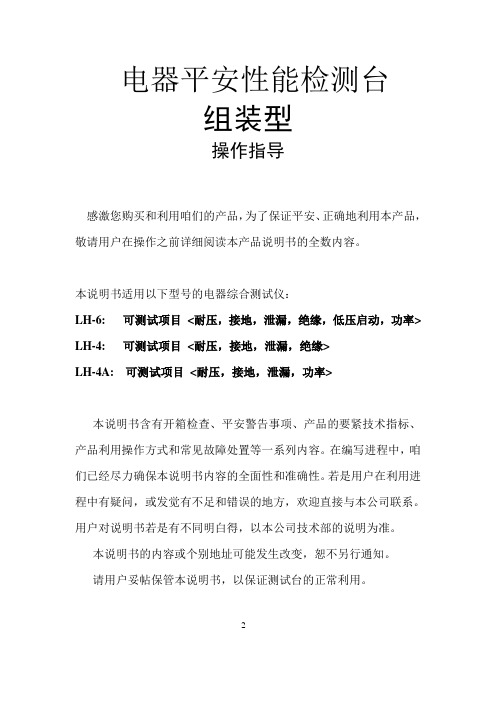 电器平安性能检测台
组装型
操作指导

感激您购买和利用咱们的产品，为了保证平安、正确地利用本产品，敬请用户在操作之前详细阅读本产品说明书的全数内容。

本说明书适用以下型号的电器综合测试仪：
LH-6: 可测试项目 <耐压，接地，泄漏，绝缘，低压启动，功率>
LH-4: 可测试项目 <耐压，接地，泄漏，绝缘>
LH-4A: 可测试项目 <耐压，接地，泄漏，功率>

本说明书含有开箱检查、平安警告事项、产品的要紧技术指标、产品利用操作方式和常见故障处置等一系列内容。在编写进程中，咱们已经尽力确保本说明书内容的全面性和准确性。若是用户在利用进程中有疑问，或发觉有不足和错误的地方，欢迎直接与本公司联系。用户对说明书若是有不同明白得，以本公司技术部的说明为准。
本说明书的内容或个别地址可能发生改变，恕不另行通知。
请用户妥帖保管本说明书，以保证测试台的正常利用。

2